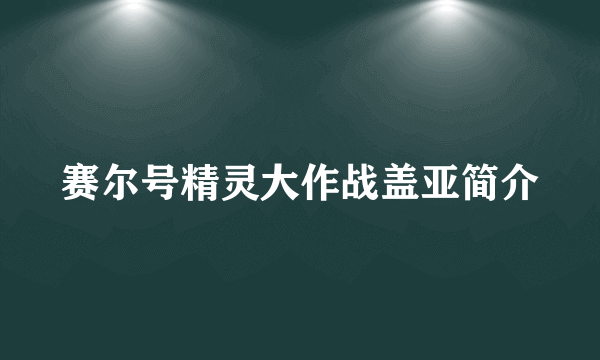 赛尔号精灵大作战盖亚简介